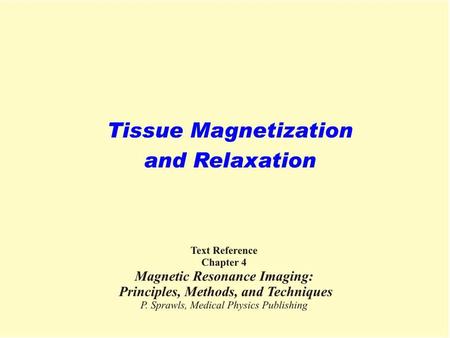 Tissue Magnetization and Relaxation

Text Reference
Chapter 4
Magnetic Resonance Imaging: Principles, Methods, and Techniques
P. Sprawls, Medical Physics Publishing